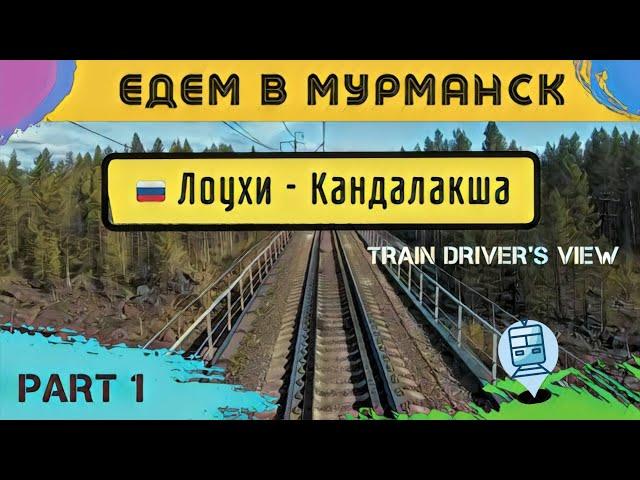 ЕДЕМ В МУРМАНСК

Лоухи - Кандалакша

TRAIN DRIVER'S VIEW

PART 1